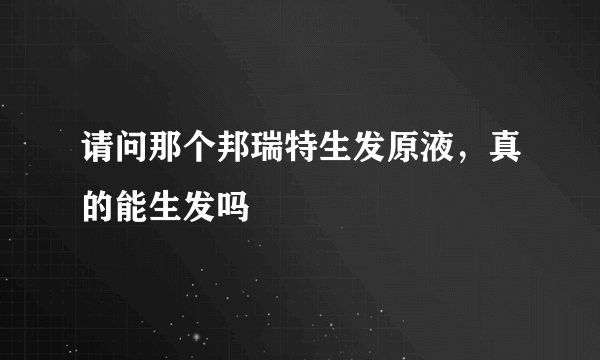 请问那个邦瑞特生发原液，真的能生发吗